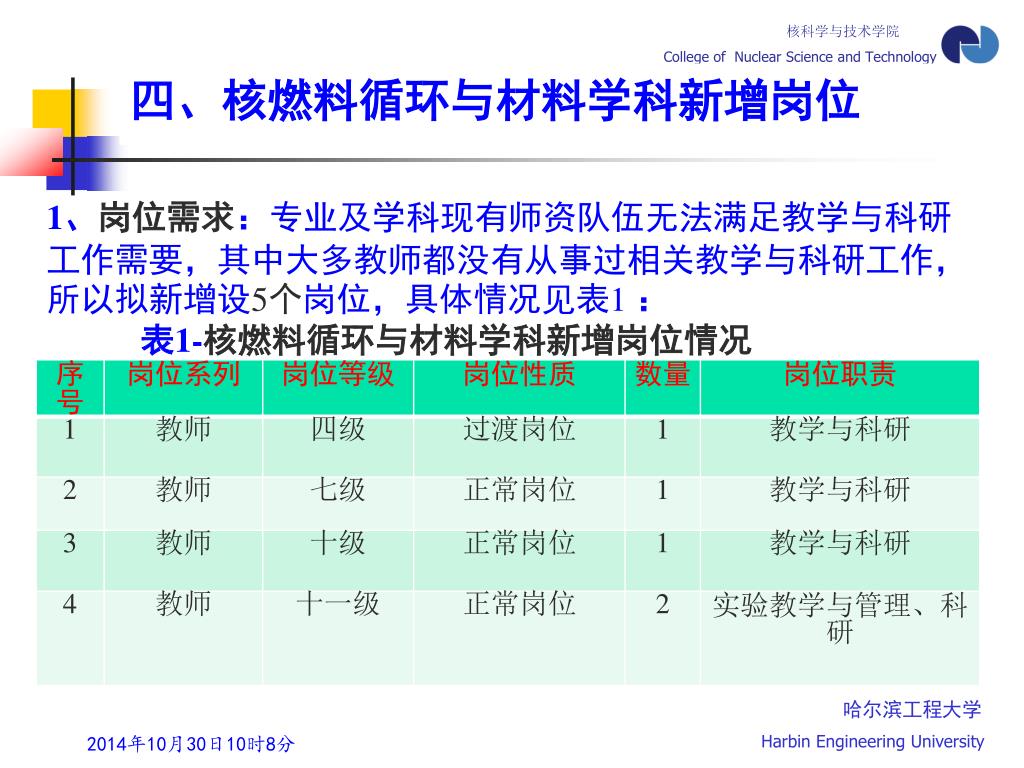 核科学与技术学院
College of Nuclear Science and Technology

四、核燃料循环与材料学科新增岗位

1、岗位需求：专业及学科现有师资队伍无法满足教学与科研工作需要，其中大多教师都没有从事过相关教学与科研工作，所以拟新增设5个岗位，具体情况见表1 ：

表1-核燃料循环与材料学科新增岗位情况

| 序号 | 岗位系列 | 岗位等级 | 岗位性质 | 数量 | 岗位职责 |
|---|---|---|---|---|---|
| 1 | 教师 | 四级 | 过渡岗位 | 1 | 教学与科研 |
| 2 | 教师 | 七级 | 正常岗位 | 1 | 教学与科研 |
| 3 | 教师 | 十级 | 正常岗位 | 1 | 教学与科研 |
| 4 | 教师 | 十一级 | 正常岗位 | 2 | 实验教学与管理、科研 |

哈尔滨工程大学
2014年10月30日10时8分
Harbin Engineering University